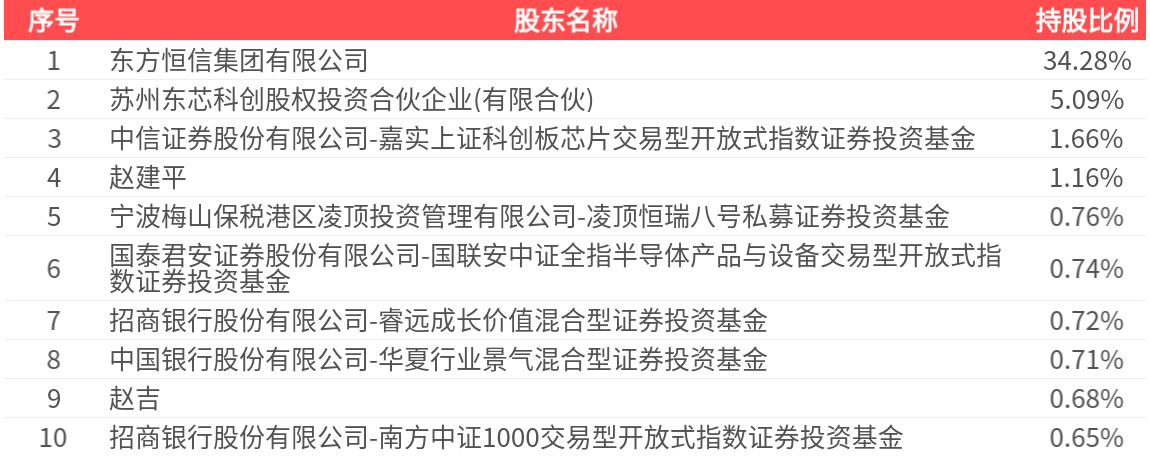 | 序号 | 股东名称 | 持股比例 |
|---|---|---|
| 1 | 东方恒信集团有限公司 | 34.28% |
| 2 | 苏州东芯科创股权投资合伙企业(有限合伙) | 5.09% |
| 3 | 中信证券股份有限公司-嘉实上证科创板芯片交易型开放式指数证券投资基金 | 1.66% |
| 4 | 赵建平 | 1.16% |
| 5 | 宁波梅山保税港区凌顶投资管理有限公司-凌顶恒瑞八号私募证券投资基金 | 0.76% |
| 6 | 国泰君安证券股份有限公司-国联安中证全指半导体产品与设备交易型开放式指数证券投资基金 | 0.74% |
| 7 | 招商银行股份有限公司-睿远成长价值混合型证券投资基金 | 0.72% |
| 8 | 中国银行股份有限公司-华夏行业景气混合型证券投资基金 | 0.71% |
| 9 | 赵吉 | 0.68% |
| 10 | 招商银行股份有限公司-南方中证1000交易型开放式指数证券投资基金 | 0.65% |